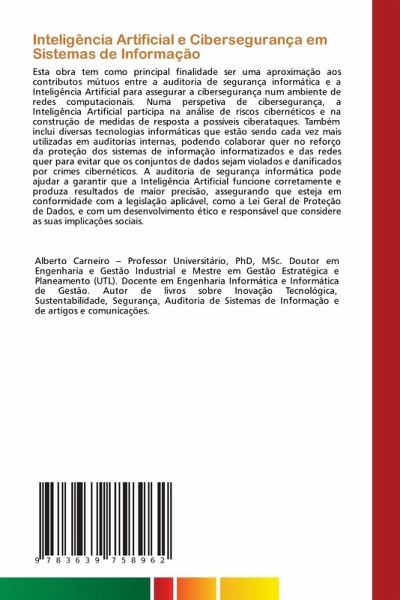 Inteligência Artificial e Cibersegurança em Sistemas de Informação

Esta obra tem como principal finalidade ser uma aproximação aos contributos mútuos entre a auditoria de segurança informática e a Inteligência Artificial para assegurar a cibersegurança num ambiente de redes computacionais. Numa perspetiva de cibersegurança, a Inteligência Artificial participa na análise de riscos cibernéticos e na construção de medidas de resposta a possíveis ciberataques. Também inclui diversas tecnologias informáticas que estão sendo cada vez mais utilizadas em auditorias internas, podendo colaborar quer no reforço da proteção dos sistemas de informação informatizados e das redes quer para evitar que os conjuntos de dados sejam violados e danificados por crimes cibernéticos. A auditoria de segurança informática pode ajudar a garantir que a Inteligência Artificial funcione corretamente e produza resultados de maior precisão, assegurando que esteja em conformidade com a legislação aplicável, como a Lei Geral de Proteção de Dados, e com um desenvolvimento ético e responsável que considere as suas implicações sociais.

Alberto Carneiro – Professor Universitário, PhD, MSc. Doutor em Engenharia e Gestão Industrial e Mestre em Gestão Estratégica e Planeamento (UTL). Docente em Engenharia Informática e Informática de Gestão. Autor de livros sobre Inovação Tecnológica, Sustentabilidade, Segurança, Auditoria de Sistemas de Informação e de artigos e comunicações.

9 783639 758962